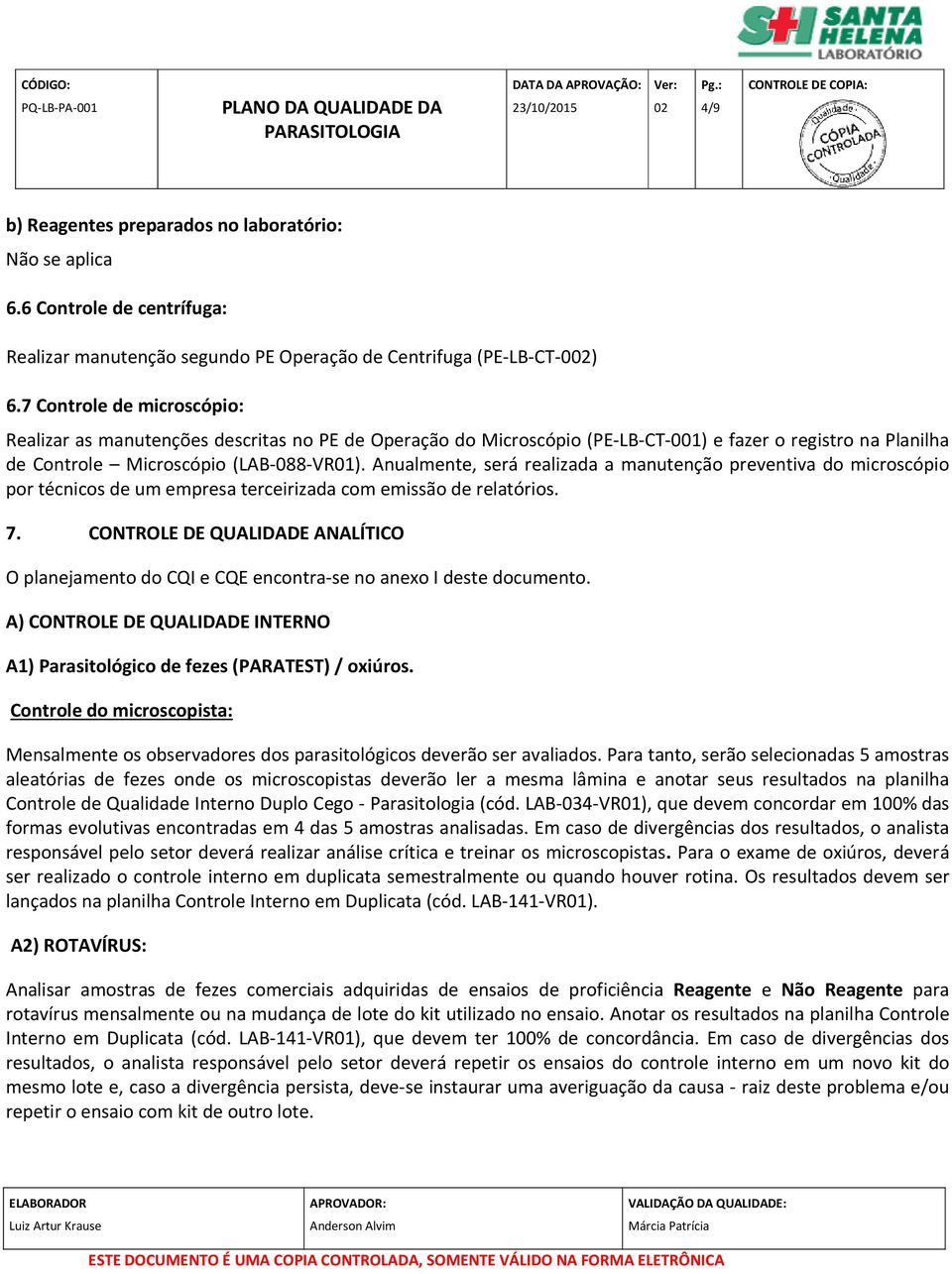 SH SANTA HELENA LABORATÓRIO

| CÓDIGO: PQ-LB-PA-001 | PLANO DA QUALIDADE DA PARASITOLOGIA | DATA DA APROVAÇÃO: 23/10/2015 | Ver: 02 | Pg.: 4/9 | CONTROLE DE COPIA: Qualidade CÓPIA CONTROLADA Qualidade |
|---|---|---|---|---|---|

b) Reagentes preparados no laboratório:

Não se aplica

6.6 Controle de centrífuga:

Realizar manutenção segundo PE Operação de Centrifuga (PE-LB-CT-002)

6.7 Controle de microscópio:

Realizar as manutenções descritas no PE de Operação do Microscópio (PE-LB-CT-001) e fazer o registro na Planilha de Controle – Microscópio (LAB-088-VR01). Anualmente, será realizada a manutenção preventiva do microscópio por técnicos de um empresa terceirizada com emissão de relatórios.

7. CONTROLE DE QUALIDADE ANALÍTICO

O planejamento do CQI e CQE encontra-se no anexo I deste documento.

A) CONTROLE DE QUALIDADE INTERNO

A1) Parasitológico de fezes (PARATEST) / oxiúros.

Controle do microscopista:

Mensalmente os observadores dos parasitológicos deverão ser avaliados. Para tanto, serão selecionadas 5 amostras aleatórias de fezes onde os microscopistas deverão ler a mesma lâmina e anotar seus resultados na planilha Controle de Qualidade Interno Duplo Cego - Parasitologia (cód. LAB-034-VR01), que devem concordar em 100% das formas evolutivas encontradas em 4 das 5 amostras analisadas. Em caso de divergências dos resultados, o analista responsável pelo setor deverá realizar análise crítica e treinar os microscopistas. Para o exame de oxiúros, deverá ser realizado o controle interno em duplicata semestralmente ou quando houver rotina. Os resultados devem ser lançados na planilha Controle Interno em Duplicata (cód. LAB-141-VR01).

A2) ROTAVÍRUS:

Analisar amostras de fezes comerciais adquiridas de ensaios de proficiência Reagente e Não Reagente para rotavírus mensalmente ou na mudança de lote do kit utilizado no ensaio. Anotar os resultados na planilha Controle Interno em Duplicata (cód. LAB-141-VR01), que devem ter 100% de concordância. Em caso de divergências dos resultados, o analista responsável pelo setor deverá repetir os ensaios do controle interno em um novo kit do mesmo lote e, caso a divergência persista, deve-se instaurar uma averiguação da causa - raiz deste problema e/ou repetir o ensaio com kit de outro lote.

| ELABORADOR Luiz Artur Krause | APROVADOR: Anderson Alvim | VALIDAÇÃO DA QUALIDADE: Márcia Patrícia |
|---|---|---|

ESTE DOCUMENTO É UMA COPIA CONTROLADA, SOMENTE VÁLIDO NA FORMA ELETRÔNICA